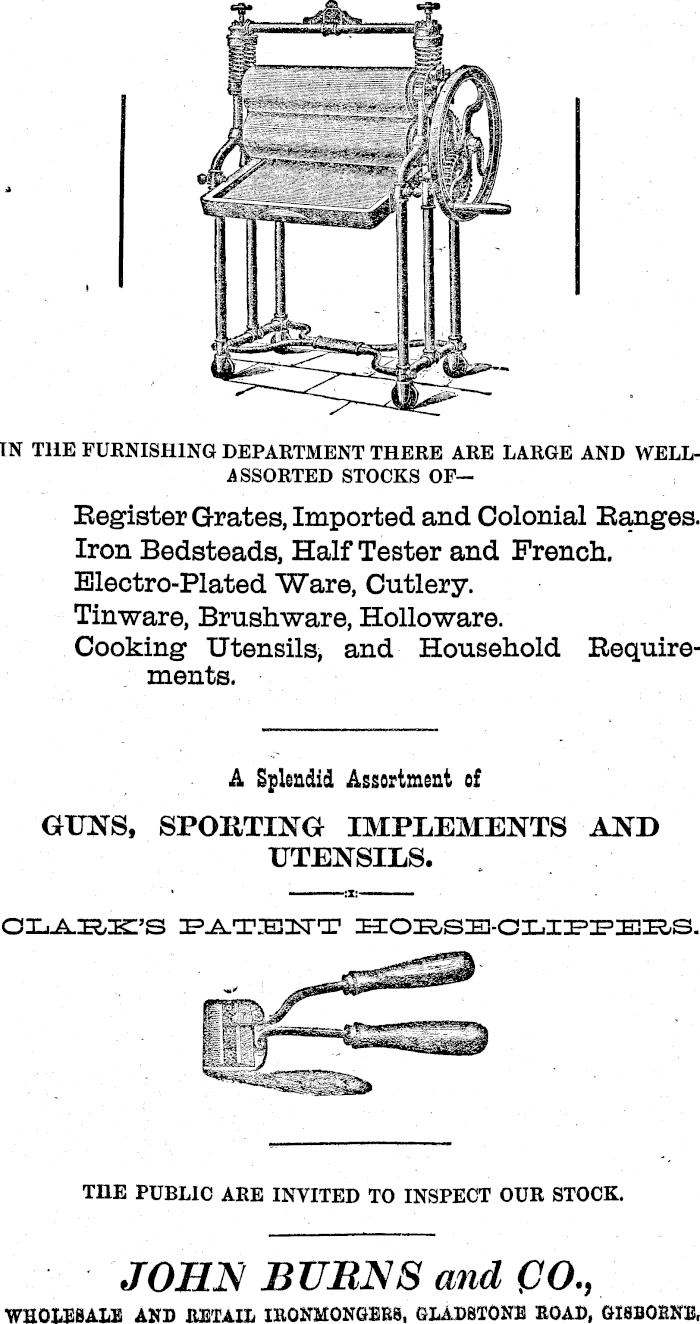 IN THE FURNISHING DEPARTMENT THERE ARE LARGE AND WELL-ASSORTED STOCKS OF—

Register Grates, Imported and Colonial Ranges.
Iron Bedsteads, Half Tester and French.
Electro-Plated Ware, Cutlery.
Tinware, Brushware, Holloware.
Cooking Utensils, and Household Requirements.

A Splendid Assortment of

GUNS, SPORTING IMPLEMENTS AND UTENSILS.

CLARK'S PATENT HORSE-CLIPPERS.

THE PUBLIC ARE INVITED TO INSPECT OUR STOCK.

JOHN BURNS and CO.,

WHOLESALE AND RETAIL IRONMONGERS, GLADSTONE ROAD, GISBORNE.